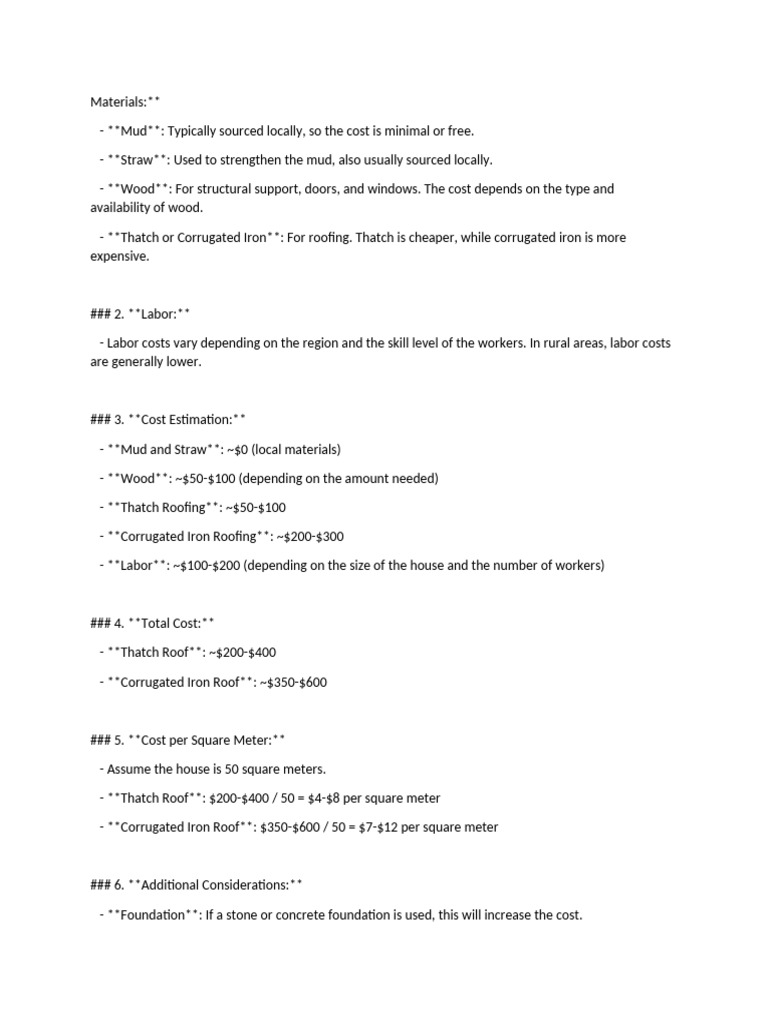 Materials:**

- **Mud**: Typically sourced locally, so the cost is minimal or free.

- **Straw**: Used to strengthen the mud, also usually sourced locally.

- **Wood**: For structural support, doors, and windows. The cost depends on the type and availability of wood.

- **Thatch or Corrugated Iron**: For roofing. Thatch is cheaper, while corrugated iron is more expensive.

### 2. **Labor:**

- Labor costs vary depending on the region and the skill level of the workers. In rural areas, labor costs are generally lower.

### 3. **Cost Estimation:**

- **Mud and Straw**: ~\$0 (local materials)

- **Wood**: ~\$50-\$100 (depending on the amount needed)

- **Thatch Roofing**: ~\$50-\$100

- **Corrugated Iron Roofing**: ~\$200-\$300

- **Labor**: ~\$100-\$200 (depending on the size of the house and the number of workers)

### 4. **Total Cost:**

- **Thatch Roof**: ~\$200-\$400

- **Corrugated Iron Roof**: ~\$350-\$600

### 5. **Cost per Square Meter:**

- Assume the house is 50 square meters.

- **Thatch Roof**: \$200-\$400 / 50 = \$4-\$8 per square meter

- **Corrugated Iron Roof**: \$350-\$600 / 50 = \$7-\$12 per square meter

### 6. **Additional Considerations:**

- **Foundation**: If a stone or concrete foundation is used, this will increase the cost.